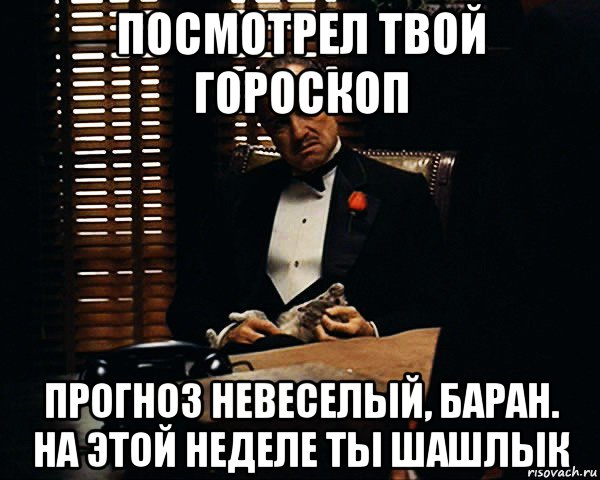 ПОСМОТРЕЛ ТВОЙ ГОРОСКОП

ПРОГНОЗ НЕВЕСЕЛЫЙ, БАРАН. НА ЭТОЙ НЕДЕЛЕ ТЫ ШАШЛЫК

risovach.ru